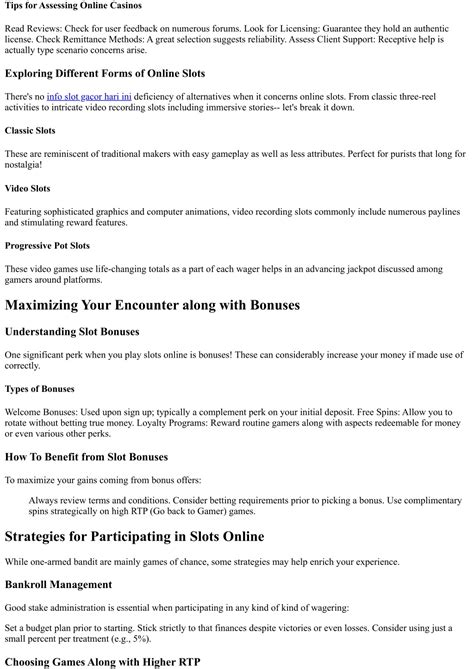 Tips for Assessing Online Casinos

Read Reviews: Check for user feedback on numerous forums. Look for Licensing: Guarantee they hold an authentic license. Check Remittance Methods: A great selection suggests reliability. Assess Client Support: Receptive help is actually type scenario concerns arise.

Exploring Different Forms of Online Slots

There's no info slot gacor hari ini deficiency of alternatives when it concerns online slots. From classic three-reel activities to intricate video recording slots including immersive stories-- let's break it down.

Classic Slots

These are reminiscent of traditional makers with easy gameplay as well as less attributes. Perfect for purists that long for nostalgia!

Video Slots

Featuring sophisticated graphics and computer animations, video recording slots commonly include numerous paylines and stimulating reward features.

Progressive Pot Slots

These video games use life-changing totals as a part of each wager helps in an advancing jackpot discussed among gamers around platforms.

Maximizing Your Encounter along with Bonuses

Understanding Slot Bonuses

One significant perk when you play slots online is bonuses! These can considerably increase your money if made use of correctly.

Types of Bonuses

Welcome Bonuses: Used upon sign up; typically a complement perk on your initial deposit. Free Spins: Allow you to rotate without betting true money. Loyalty Programs: Reward routine gamers along with aspects redeemable for money or even various other perks.

How To Benefit from Slot Bonuses

To maximize your gains coming from bonus offers:

Always review terms and conditions. Consider betting requirements prior to picking a bonus. Use complimentary spins strategically on high RTP (Go back to Gamer) games.

Strategies for Participating in Slots Online

While one-armed bandit are mainly games of chance, some strategies may help enrich your experience.

Bankroll Management

Good stake administration is essential when participating in any kind of kind of wagering:

Set a budget plan prior to starting. Stick strictly to that finances despite victories or even losses. Consider using just a small percent per treatment (e.g., 5%).

Choosing Games Along with Higher RTP